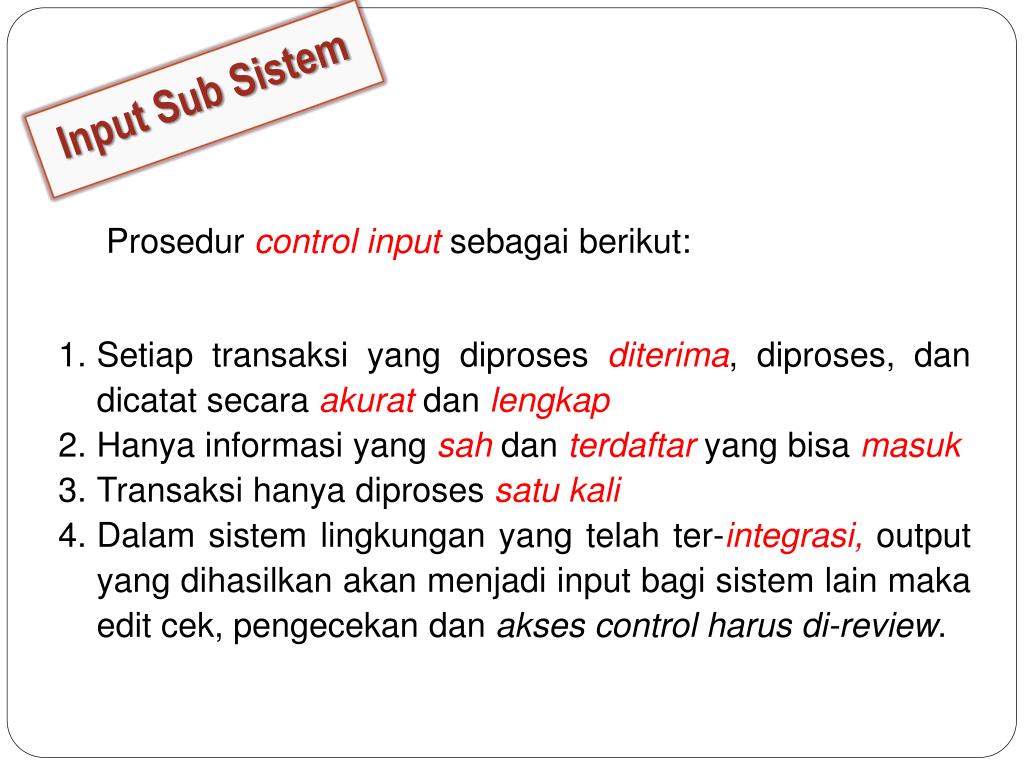 Input Sub Sistem

Prosedur control input sebagai berikut:

1. Setiap transaksi yang diproses diterima, diproses, dan dicatat secara akurat dan lengkap
2. Hanya informasi yang sah dan terdaftar yang bisa masuk
3. Transaksi hanya diproses satu kali
4. Dalam sistem lingkungan yang telah ter-integrasi, output yang dihasilkan akan menjadi input bagi sistem lain maka edit cek, pengecekan dan akses control harus di-review.